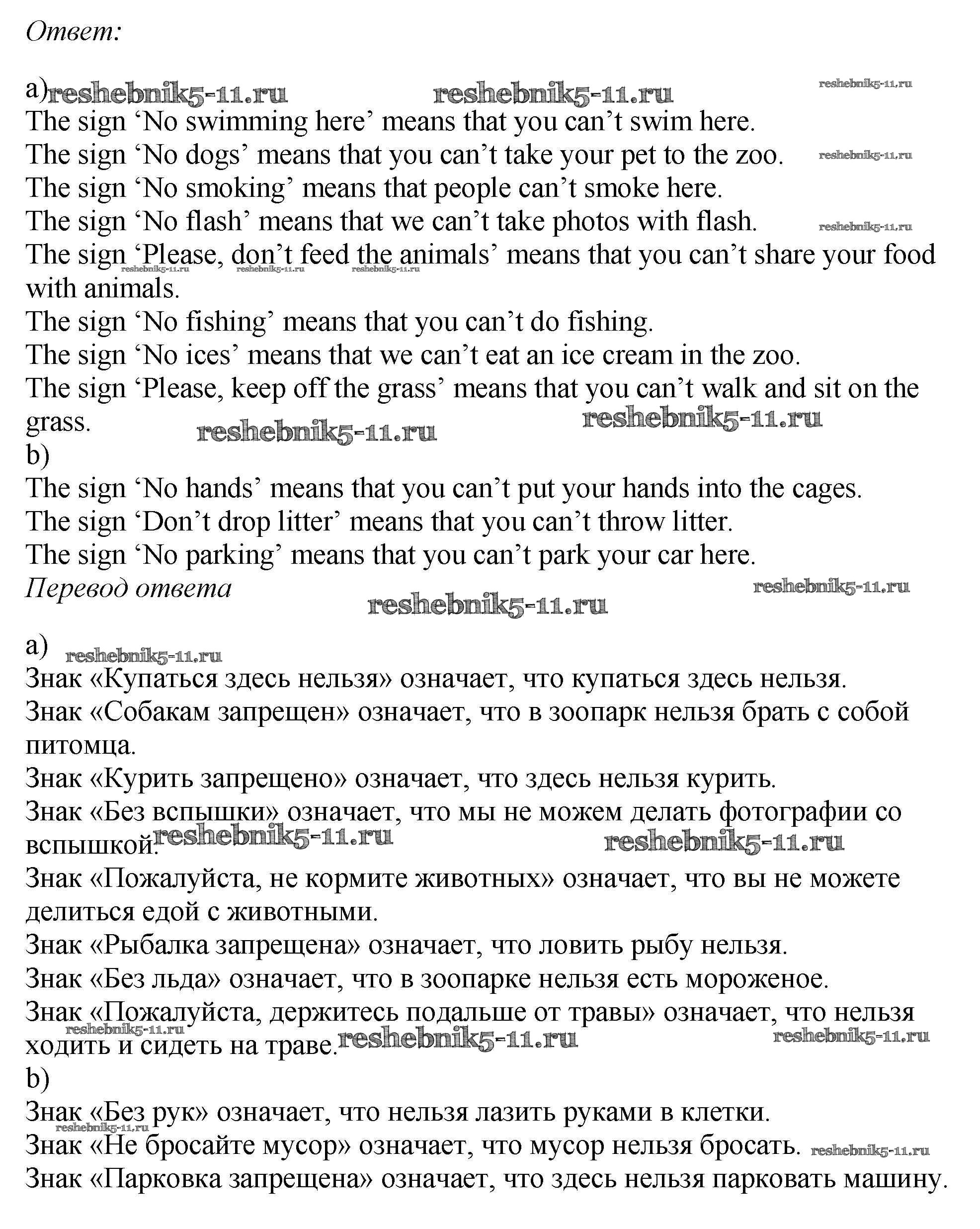 Ответ:

a) reshebnik5-11.ru reshebnik5-11.ru reshebnik5-11.ru
The sign ‘No swimming here’ means that you can’t swim here.
The sign ‘No dogs’ means that you can’t take your pet to the zoo. reshebnik5-11.ru
The sign ‘No smoking’ means that people can’t smoke here.
The sign ‘No flash’ means that we can’t take photos with flash. reshebnik5-11.ru
The sign ‘Please, don’t feed the animals’ means that you can’t share your food with animals. reshebnik5-11.ru reshebnik5-11.ru reshebnik5-11.ru
The sign ‘No fishing’ means that you can’t do fishing.
The sign ‘No ices’ means that we can’t eat an ice cream in the zoo.
The sign ‘Please, keep off the grass’ means that you can’t walk and sit on the grass. reshebnik5-11.ru reshebnik5-11.ru
b)
The sign ‘No hands’ means that you can’t put your hands into the cages.
The sign ‘Don’t drop litter’ means that you can’t throw litter.
The sign ‘No parking’ means that you can’t park your car here.
Перевод ответа reshebnik5-11.ru reshebnik5-11.ru

a) reshebnik5-11.ru
Знак «Купаться здесь нельзя» означает, что купаться здесь нельзя.
Знак «Собакам запрещен» означает, что в зоопарк нельзя брать с собой питомца.
Знак «Курить запрещено» означает, что здесь нельзя курить.
Знак «Без вспышки» означает, что мы не можем делать фотографии со вспышкой. reshebnik5-11.ru reshebnik5-11.ru
Знак «Пожалуйста, не кормите животных» означает, что вы не можете делиться едой с животными.
Знак «Рыбалка запрещена» означает, что ловить рыбу нельзя.
Знак «Без льда» означает, что в зоопарке нельзя есть мороженое.
Знак «Пожалуйста, держитесь подальше от травы» означает, что нельзя ходить и сидеть на траве. reshebnik5-11.ru reshebnik5-11.ru reshebnik5-11.ru
b)
Знак «Без рук» означает, что нельзя лазить руками в клетки. reshebnik5-11.ru
Знак «Не бросайте мусор» означает, что мусор нельзя бросать. reshebnik5-11.ru
Знак «Парковка запрещена» означает, что здесь нельзя парковать машину.